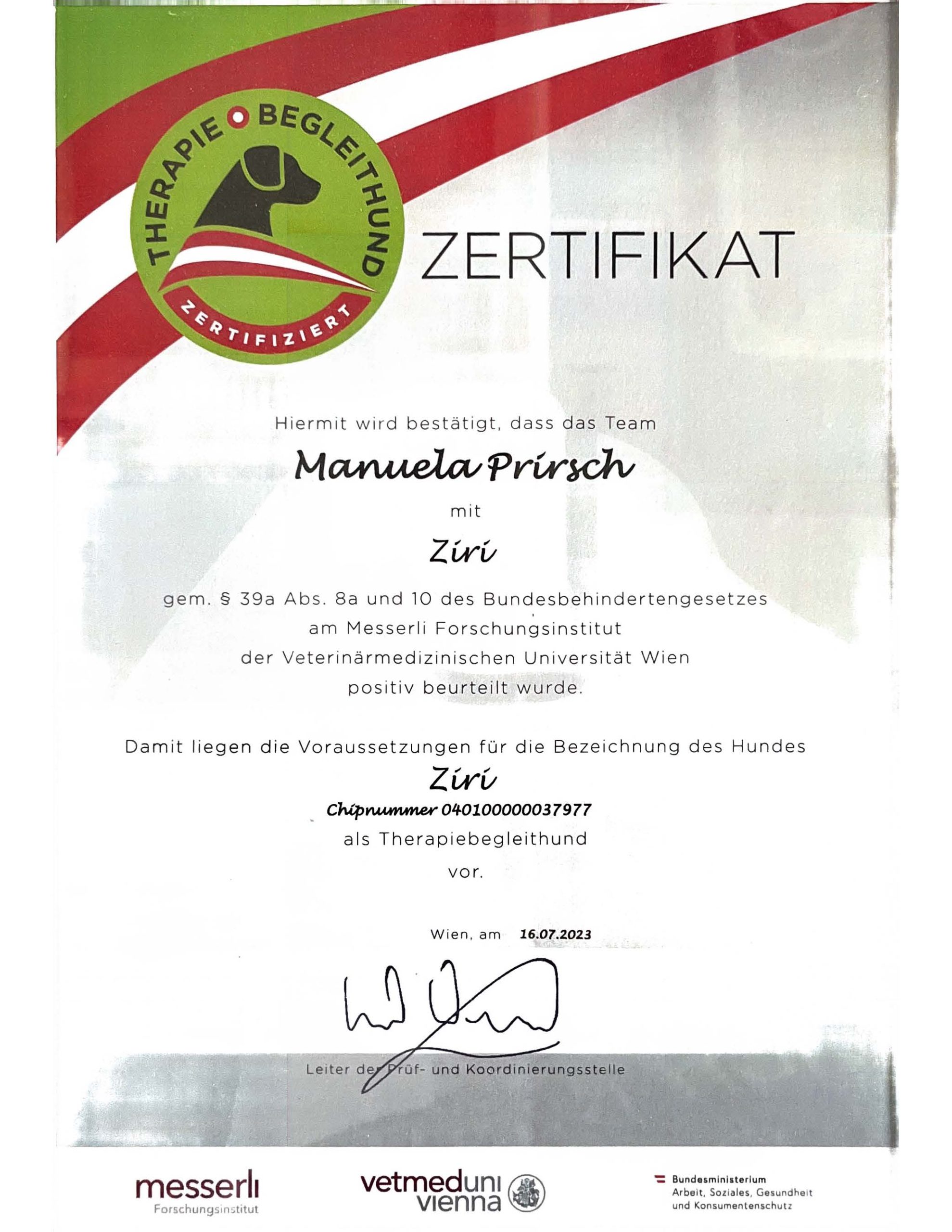 THERAPIE BEGLEITHUND

ZERTIFIZIERT

ZERTIFIKAT

Hiermit wird bestätigt, dass das Team

Manuela Prirsch

mit

Ziri

gem. § 39a Abs. 8a und 10 des Bundesbehindertengesetzes am Messerli Forschungsinstitut der Veterinärmedizinischen Universität Wien positiv beurteilt wurde.

Damit liegen die Voraussetzungen für die Bezeichnung des Hundes

Ziri

Chipnummer 040100000037977

als Therapiebegleithund

vor.

Wien, am 16.07.2023

Leiter der Prüf- und Koordinierungsstelle

messerli
Forschungsinstitut

vetmeduni
vienna

Bundesministerium
Arbeit, Soziales, Gesundheit
und Konsumentenschutz